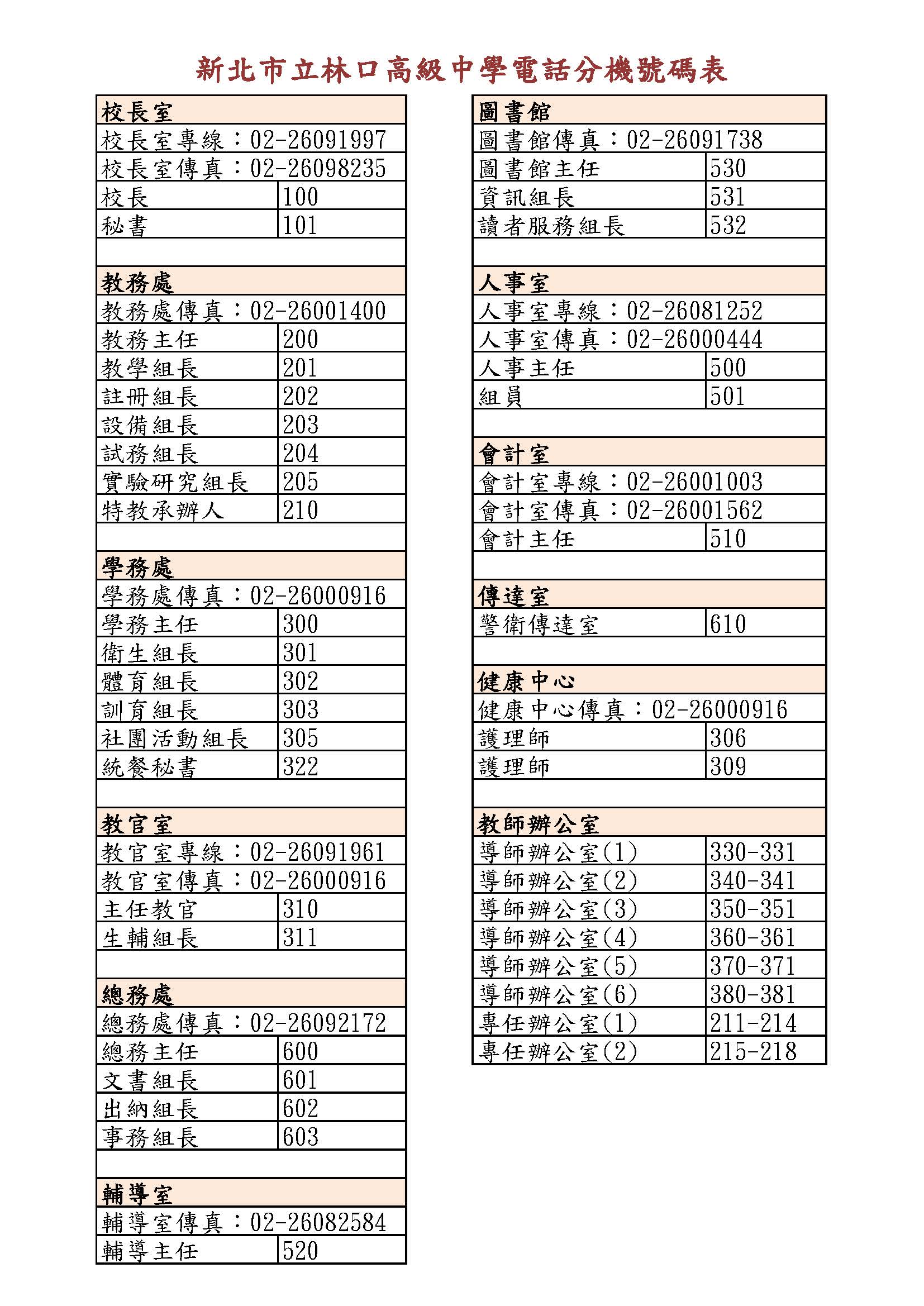 新北市立林口高級中學電話分機號碼表

| 校長室 | |
|---|---|
| 校長室專線：02-26091997 | |
| 校長室傳真：02-26098235 | |
| 校長 | 100 |
| 秘書 | 101 |
| | |
| 教務處 | |
| 教務處傳真：02-26001400 | |
| 教務主任 | 200 |
| 教學組長 | 201 |
| 註冊組長 | 202 |
| 設備組長 | 203 |
| 試務組長 | 204 |
| 實驗研究組長 | 205 |
| 特教承辦人 | 210 |
| | |
| 學務處 | |
| 學務處傳真：02-26000916 | |
| 學務主任 | 300 |
| 衛生組長 | 301 |
| 體育組長 | 302 |
| 訓育組長 | 303 |
| 社團活動組長 | 305 |
| 統餐秘書 | 322 |
| | |
| 教官室 | |
| 教官室專線：02-26091961 | |
| 教官室傳真：02-26000916 | |
| 主任教官 | 310 |
| 生輔組長 | 311 |
| | |
| 總務處 | |
| 總務處傳真：02-26092172 | |
| 總務主任 | 600 |
| 文書組長 | 601 |
| 出納組長 | 602 |
| 事務組長 | 603 |
| | |
| 輔導室 | |
| 輔導室傳真：02-26082584 | |
| 輔導主任 | 520 |

| 圖書館 | |
|---|---|
| 圖書館傳真：02-26091738 | |
| 圖書館主任 | 530 |
| 資訊組長 | 531 |
| 讀者服務組長 | 532 |
| | |
| 人事室 | |
| 人事室專線：02-26081252 | |
| 人事室傳真：02-26000444 | |
| 人事主任 | 500 |
| 組員 | 501 |
| | |
| 會計室 | |
| 會計室專線：02-26001003 | |
| 會計室傳真：02-26001562 | |
| 會計主任 | 510 |
| | |
| 傳達室 | |
| 警衛傳達室 | 610 |
| | |
| 健康中心 | |
| 健康中心傳真：02-26000916 | |
| 護理師 | 306 |
| 護理師 | 309 |
| | |
| 教師辦公室 | |
| 導師辦公室(1) | 330-331 |
| 導師辦公室(2) | 340-341 |
| 導師辦公室(3) | 350-351 |
| 導師辦公室(4) | 360-361 |
| 導師辦公室(5) | 370-371 |
| 導師辦公室(6) | 380-381 |
| 專任辦公室(1) | 211-214 |
| 專任辦公室(2) | 215-218 |